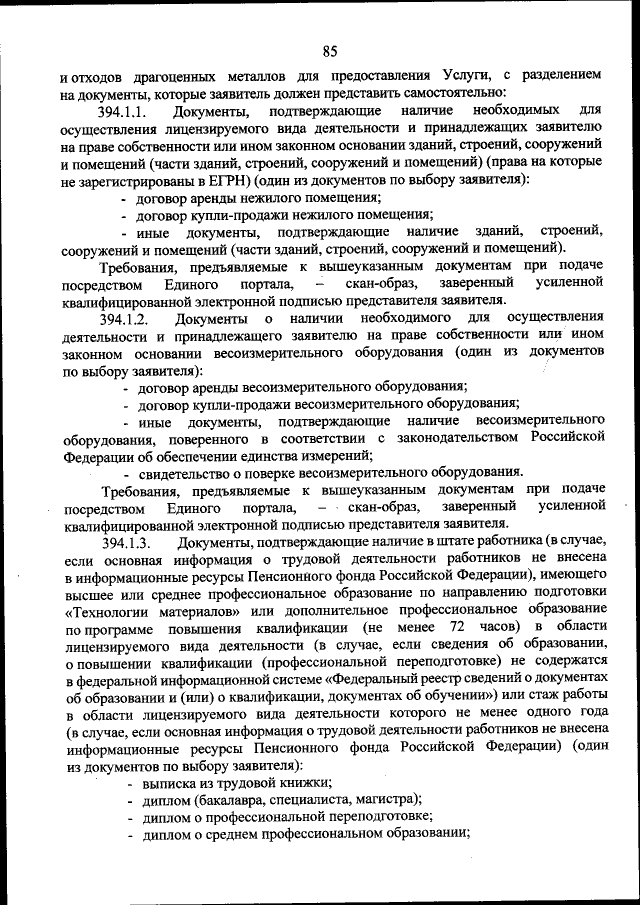 85

и отходов драгоценных металлов для предоставления Услуги, с разделением на документы, которые заявитель должен представить самостоятельно:

394.1.1. Документы, подтверждающие наличие необходимых для осуществления лицензируемого вида деятельности и принадлежащих заявителю на праве собственности или ином законном основании зданий, строений, сооружений и помещений (части зданий, строений, сооружений и помещений) (права на которые не зарегистрированы в ЕГРН) (один из документов по выбору заявителя):

- договор аренды нежилого помещения;

- договор купли-продажи нежилого помещения;

- иные документы, подтверждающие наличие зданий, строений, сооружений и помещений (части зданий, строений, сооружений и помещений).

Требования, предъявляемые к вышеуказанным документам при подаче посредством Единого портала, – скан-образ, заверенный усиленной квалифицированной электронной подписью представителя заявителя.

394.1.2. Документы о наличии необходимого для осуществления деятельности и принадлежащего заявителю на праве собственности или ином законном основании весоизмерительного оборудования (один из документов по выбору заявителя):

- договор аренды весоизмерительного оборудования;

- договор купли-продажи весоизмерительного оборудования;

- иные документы, подтверждающие наличие весоизмерительного оборудования, поверенного в соответствии с законодательством Российской Федерации об обеспечении единства измерений;

- свидетельство о поверке весоизмерительного оборудования.

Требования, предъявляемые к вышеуказанным документам при подаче посредством Единого портала, – скан-образ, заверенный усиленной квалифицированной электронной подписью представителя заявителя.

394.1.3. Документы, подтверждающие наличие в штате работника (в случае, если основная информация о трудовой деятельности работников не внесена в информационные ресурсы Пенсионного фонда Российской Федерации), имеющего высшее или среднее профессиональное образование по направлению подготовки «Технологии материалов» или дополнительное профессиональное образование по программе повышения квалификации (не менее 72 часов) в области лицензируемого вида деятельности (в случае, если сведения об образовании, о повышении квалификации (профессиональной переподготовке) не содержатся в федеральной информационной системе «Федеральный реестр сведений о документах об образовании и (или) о квалификации, документах об обучении») или стаж работы в области лицензируемого вида деятельности которого не менее одного года (в случае, если основная информация о трудовой деятельности работников не внесена информационные ресурсы Пенсионного фонда Российской Федерации) (один из документов по выбору заявителя):

- выписка из трудовой книжки;

- диплом (бакалавра, специалиста, магистра);

- диплом о профессиональной переподготовке;

- диплом о среднем профессиональном образовании;